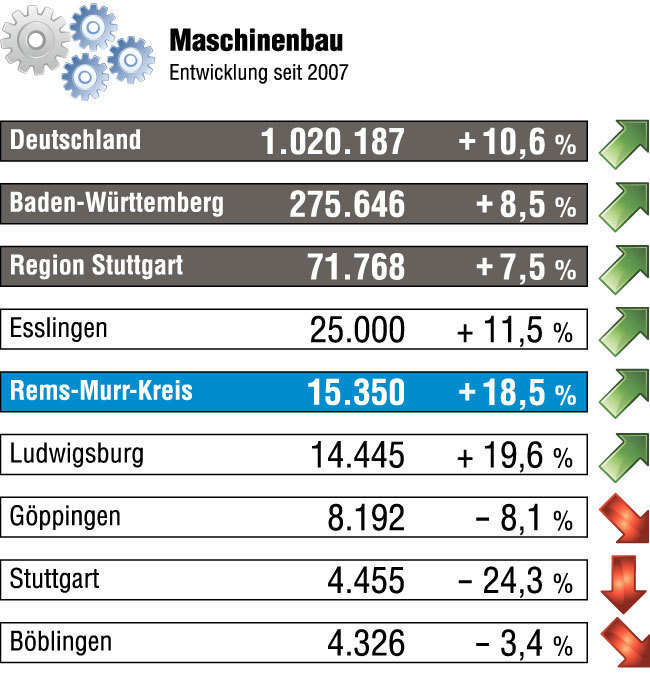 Maschinenbau
Entwicklung seit 2007

| | | |
|---|---|---|
| Deutschland | 1.020.187 | + 10,6 % |
| Baden-Württemberg | 275.646 | + 8,5 % |
| Region Stuttgart | 71.768 | + 7,5 % |
| Esslingen | 25.000 | + 11,5 % |
| Rems-Murr-Kreis | 15.350 | + 18,5 % |
| Ludwigsburg | 14.445 | + 19,6 % |
| Göppingen | 8.192 | – 8,1 % |
| Stuttgart | 4.455 | – 24,3 % |
| Böblingen | 4.326 | – 3,4 % |